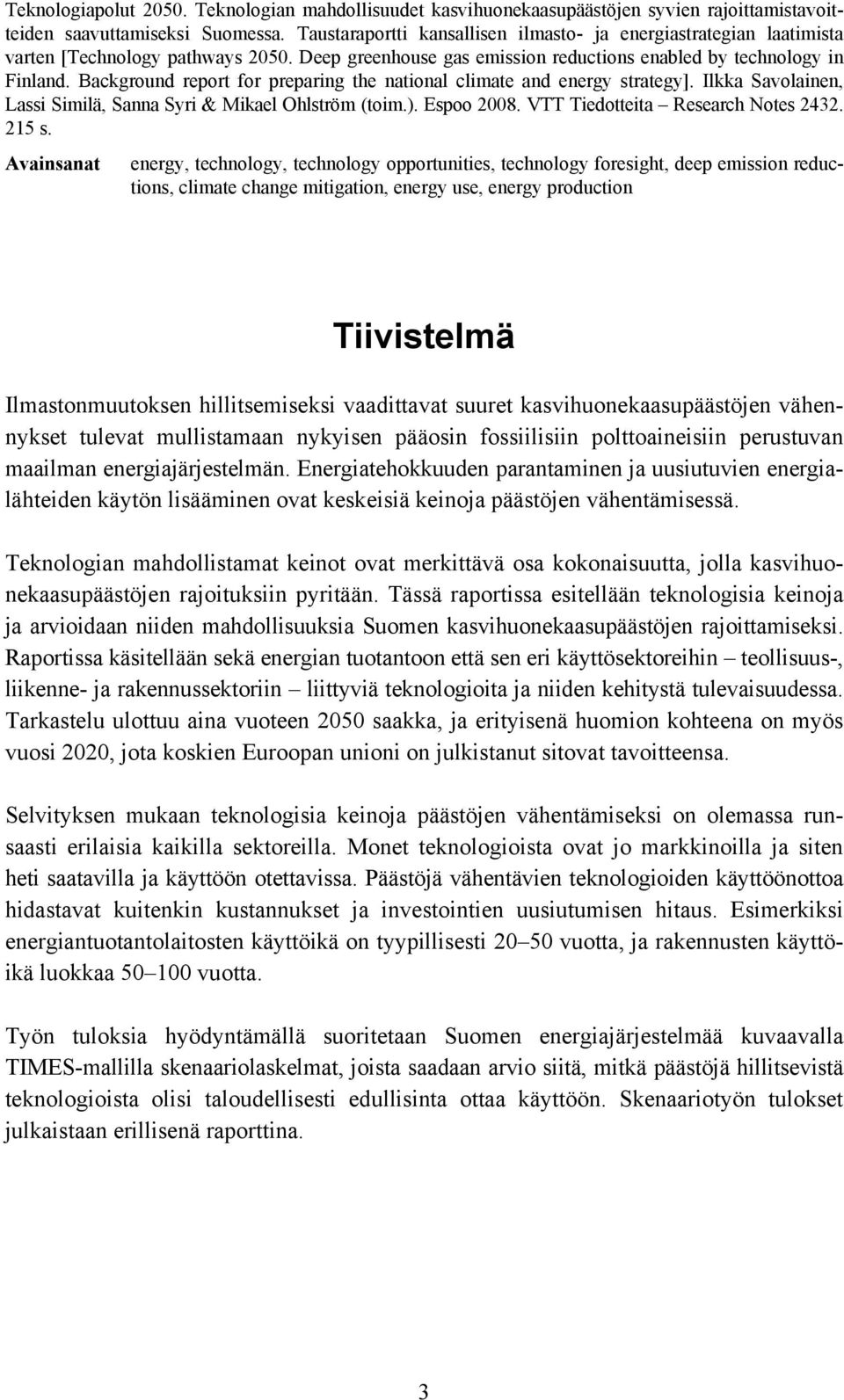 Teknologiapolut 2050. Teknologian mahdollisuudet kasvihuonekaasupäästöjen syvien rajoittamistavoitteiden saavuttamiseksi Suomessa. Taustaraportti kansallisen ilmasto- ja energiastrategian laatimista varten [Technology pathways 2050. Deep greenhouse gas emission reductions enabled by technology in Finland. Background report for preparing the national climate and energy strategy]. Ilkka Savolainen, Lassi Similä, Sanna Syri & Mikael Ohlström (toim.). Espoo 2008. VTT Tiedotteita – Research Notes 2432. 215 s.

Avainsanat energy, technology, technology opportunities, technology foresight, deep emission reductions, climate change mitigation, energy use, energy production

Tiivistelmä

Ilmastonmuutoksen hillitsemiseksi vaadittavat suuret kasvihuonekaasupäästöjen vähennykset tulevat mullistamaan nykyisen pääosin fossiilisiin polttoaineisiin perustuvan maailman energiajärjestelmän. Energiatehokkuuden parantaminen ja uusiutuvien energialähteiden käytön lisääminen ovat keskeisiä keinoja päästöjen vähentämisessä.

Teknologian mahdollistamat keinot ovat merkittävä osa kokonaisuutta, jolla kasvihuonekaasupäästöjen rajoituksiin pyritään. Tässä raportissa esitellään teknologisia keinoja ja arvioidaan niiden mahdollisuuksia Suomen kasvihuonekaasupäästöjen rajoittamiseksi. Raportissa käsitellään sekä energian tuotantoon että sen eri käyttösektoreihin – teollisuus-, liikenne- ja rakennussektoriin – liittyviä teknologioita ja niiden kehitystä tulevaisuudessa. Tarkastelu ulottuu aina vuoteen 2050 saakka, ja erityisenä huomion kohteena on myös vuosi 2020, jota koskien Euroopan unioni on julkistanut sitovat tavoitteensa.

Selvityksen mukaan teknologisia keinoja päästöjen vähentämiseksi on olemassa runsaasti erilaisia kaikilla sektoreilla. Monet teknologioista ovat jo markkinoilla ja siten heti saatavilla ja käyttöön otettavissa. Päästöjä vähentävien teknologioiden käyttöönottoa hidastavat kuitenkin kustannukset ja investointien uusiutumisen hitaus. Esimerkiksi energiantuotantolaitosten käyttöikä on tyypillisesti 20–50 vuotta, ja rakennusten käyttöikä luokkaa 50–100 vuotta.

Työn tuloksia hyödyntämällä suoritetaan Suomen energiajärjestelmää kuvaavalla TIMES-mallilla skenaariolaskelmat, joista saadaan arvio siitä, mitkä päästöjä hillitsevistä teknologioista olisi taloudellisesti edullisinta ottaa käyttöön. Skenaariotyön tulokset julkaistaan erillisenä raporttina.

3